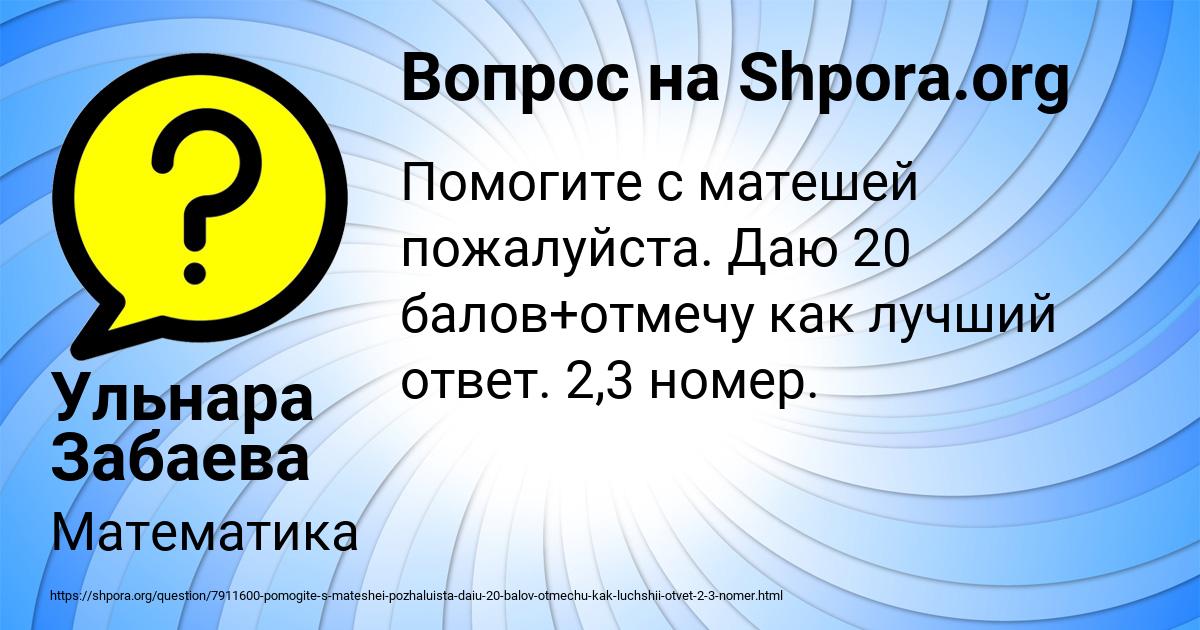 Вопрос на Shpora.org

Помогите с матешей пожалуйста. Даю 20 балов+отмечу как лучший ответ. 2,3 номер.

Ульнара Забаева

Математика

https://shpora.org/question/7911600-pomogite-s-mateshei-pozhaluista-daiu-20-balov-otmechu-kak-luchshii-otvet-2-3-nomer.html